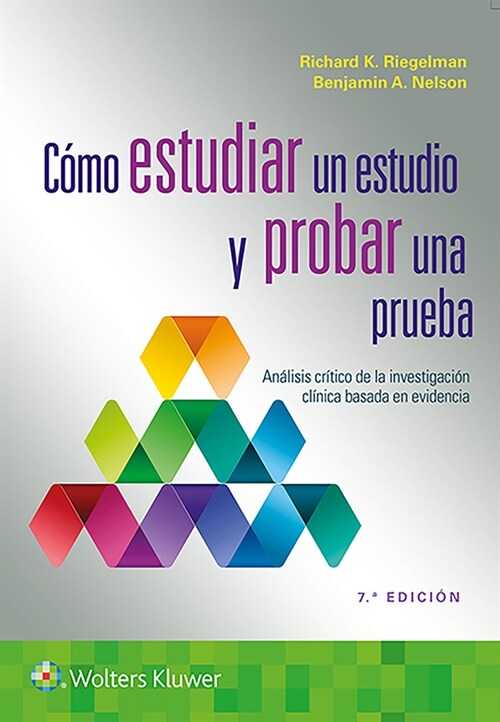 Richard K. Riegelman
Benjamin A. Nelson

Cómo estudiar un estudio y probar una prueba

Análisis crítico de la investigación clínica basada en evidencia

7.ª EDICIÓN

Wolters Kluwer